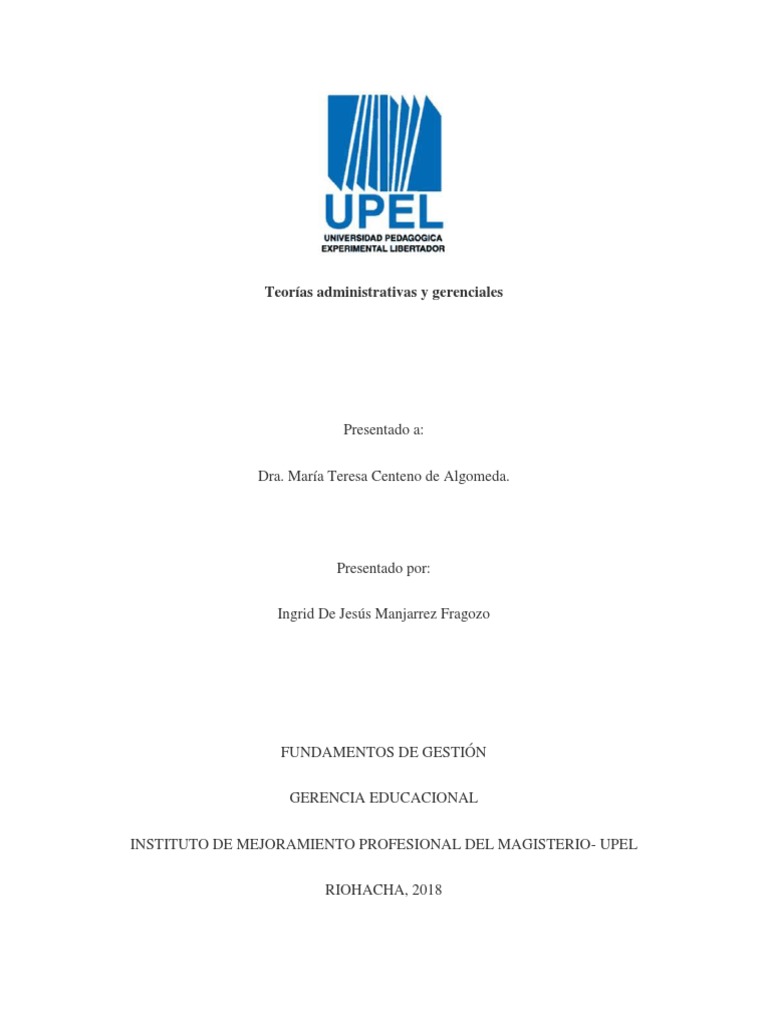 UPEL
UNIVERSIDAD PEDAGOGICA EXPERIMENTAL LIBERTADOR

Teorías administrativas y gerenciales

Presentado a:

Dra. María Teresa Centeno de Algomeda.

Presentado por:

Ingrid De Jesús Manjarrez Fragozo

FUNDAMENTOS DE GESTIÓN

GERENCIA EDUCACIONAL

INSTITUTO DE MEJORAMIENTO PROFESIONAL DEL MAGISTERIO- UPEL

RIOHACHA, 2018